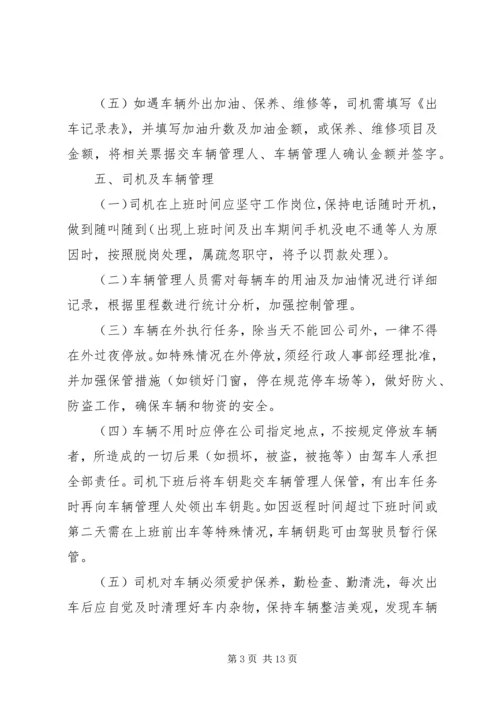 （五）如遇车辆外出加油、保养、维修等，司机需填写《出车记录表》，并填写加油升数及加油金额，或保养、维修项目及金额，将相关票据交车辆管理人、车辆管理人确认金额并签字。

五、司机及车辆管理

（一）司机在上班时间应坚守工作岗位，保持电话随时开机，做到随叫随到（出现上班时间及出车期间手机没电不通等人为原因时，按照脱岗处理，属疏忽职守，将予以罚款处理）。

（二）车辆管理人员需对每辆车的用油及加油情况进行详细记录，根据里程数进行统计分析，加强控制管理。

（三）车辆在外执行任务，除当天不能回公司外，一律不得在外过夜停放。如特殊情况在外停放，须经行政人事部经理批准，并加强保管措施（如锁好门窗，停在规范停车场等），做好防火、防盗工作，确保车辆和物资的安全。

（四）车辆不用时应停在公司指定地点，不按规定停放车辆者，所造成的一切后果（如损坏，被盗，被拖等）由驾车人承担全部责任。司机下班后将车钥匙交车辆管理人保管，有出车任务时再向车辆管理人处领出车钥匙。如因返程时间超过下班时间或第二天需在上班前出车等特殊情况，车辆钥匙可由驾驶员暂行保管。

（五）司机对车辆必须爱护保养，勤检查、勤清洗，每次出车后应自觉及时清理好车内杂物，保持车辆整洁美观，发现车辆

第 3 页 共 13 页